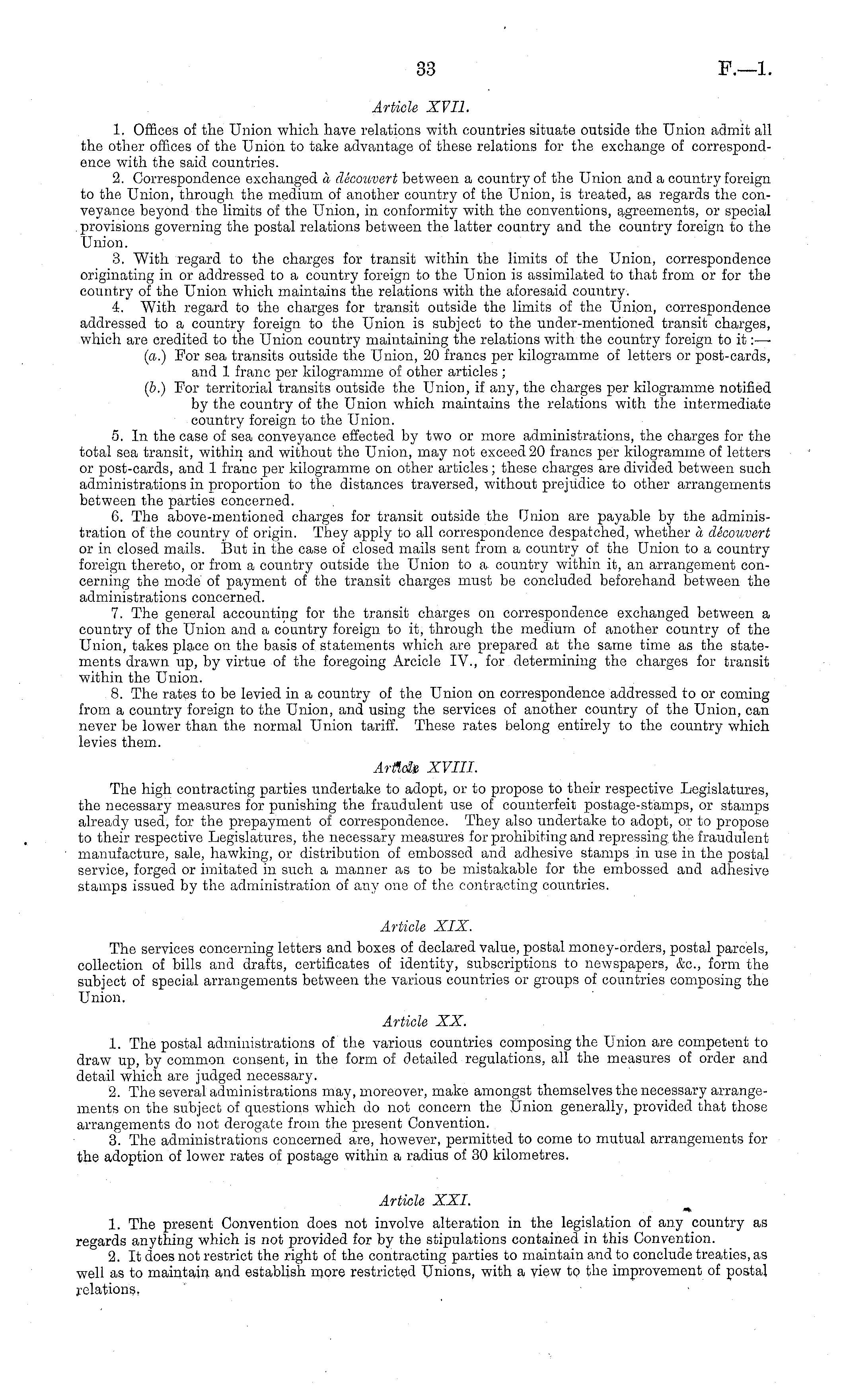 33

F.—1.

Article XVII.

1. Offices of the Union which have relations with countries situate outside the Union admit all the other offices of the Union to take advantage of these relations for the exchange of correspondence with the said countries.

2. Correspondence exchanged à découvert between a country of the Union and a country foreign to the Union, through the medium of another country of the Union, is treated, as regards the conveyance beyond the limits of the Union, in conformity with the conventions, agreements, or special provisions governing the postal relations between the latter country and the country foreign to the Union.

3. With regard to the charges for transit within the limits of the Union, correspondence originating in or addressed to a country foreign to the Union is assimilated to that from or for the country of the Union which maintains the relations with the aforesaid country.

4. With regard to the charges for transit outside the limits of the Union, correspondence addressed to a country foreign to the Union is subject to the under-mentioned transit charges, which are credited to the Union country maintaining the relations with the country foreign to it:—

(a.) For sea transits outside the Union, 20 francs per kilogramme of letters or post-cards, and 1 franc per kilogramme of other articles;

(b.) For territorial transits outside the Union, if any, the charges per kilogramme notified by the country of the Union which maintains the relations with the intermediate country foreign to the Union.

5. In the case of sea conveyance effected by two or more administrations, the charges for the total sea transit, within and without the Union, may not exceed 20 francs per kilogramme of letters or post-cards, and 1 franc per kilogramme on other articles; these charges are divided between such administrations in proportion to the distances traversed, without prejudice to other arrangements between the parties concerned.

6. The above-mentioned charges for transit outside the Union are payable by the administration of the country of origin. They apply to all correspondence despatched, whether à découvert or in closed mails. But in the case of closed mails sent from a country of the Union to a country foreign thereto, or from a country outside the Union to a country within it, an arrangement concerning the mode of payment of the transit charges must be concluded beforehand between the administrations concerned.

7. The general accounting for the transit charges on correspondence exchanged between a country of the Union and a country foreign to it, through the medium of another country of the Union, takes place on the basis of statements which are prepared at the same time as the statements drawn up, by virtue of the foregoing Arcicle IV., for determining the charges for transit within the Union.

8. The rates to be levied in a country of the Union on correspondence addressed to or coming from a country foreign to the Union, and using the services of another country of the Union, can never be lower than the normal Union tariff. These rates belong entirely to the country which levies them.

Article XVIII.

The high contracting parties undertake to adopt, or to propose to their respective Legislatures, the necessary measures for punishing the fraudulent use of counterfeit postage-stamps, or stamps already used, for the prepayment of correspondence. They also undertake to adopt, or to propose to their respective Legislatures, the necessary measures for prohibiting and repressing the fraudulent manufacture, sale, hawking, or distribution of embossed and adhesive stamps in use in the postal service, forged or imitated in such a manner as to be mistakable for the embossed and adhesive stamps issued by the administration of any one of the contracting countries.

Article XIX.

The services concerning letters and boxes of declared value, postal money-orders, postal parcels, collection of bills and drafts, certificates of identity, subscriptions to newspapers, &c., form the subject of special arrangements between the various countries or groups of countries composing the Union.

Article XX.

1. The postal administrations of the various countries composing the Union are competent to draw up, by common consent, in the form of detailed regulations, all the measures of order and detail which are judged necessary.

2. The several administrations may, moreover, make amongst themselves the necessary arrangements on the subject of questions which do not concern the Union generally, provided that those arrangements do not derogate from the present Convention.

3. The administrations concerned are, however, permitted to come to mutual arrangements for the adoption of lower rates of postage within a radius of 30 kilometres.

Article XXI.

1. The present Convention does not involve alteration in the legislation of any country as regards anything which is not provided for by the stipulations contained in this Convention.

2. It does not restrict the right of the contracting parties to maintain and to conclude treaties, as well as to maintain and establish more restricted Unions, with a view to the improvement of postal relations.